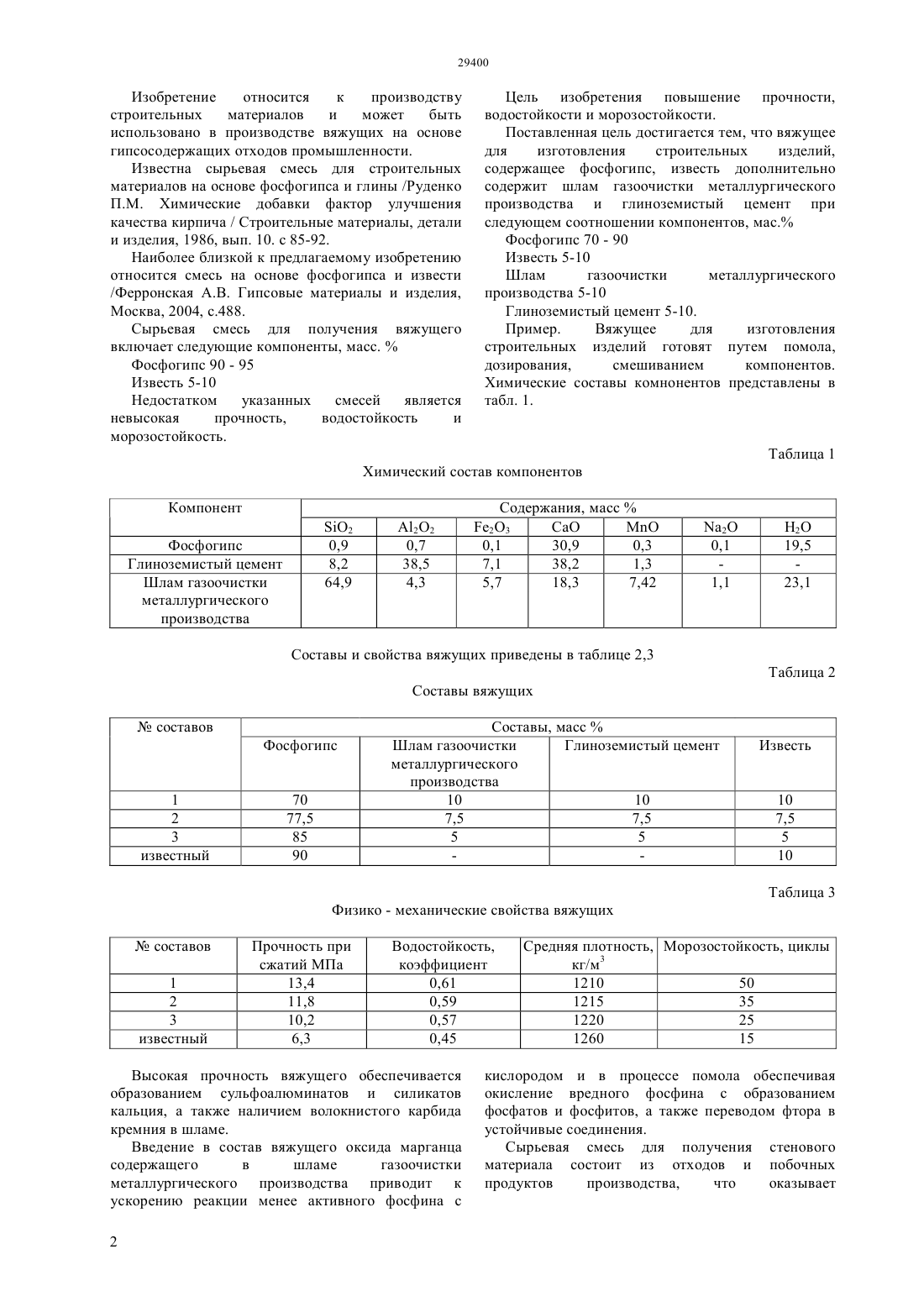 29400

Изобретение относится к производству строительных материалов и может быть использовано в производстве вяжущих на основе гипсосодержащих отходов промышленности.

Известна сырьевая смесь для строительных материалов на основе фосфогипса и глины /Руденко П.М. Химические добавки фактор улучшения качества кирпича / Строительные материалы, детали и изделия, 1986, вып. 10. с 85-92.

Наиболее близкой к предлагаемому изобретению относится смесь на основе фосфогипса и извести /Ферронская А.В. Гипсовые материалы и изделия, Москва, 2004, с.488.

Сырьевая смесь для получения вяжущего включает следующие компоненты, масс. %

Фосфогипс 90 - 95

Известь 5-10

Недостатком указанных смесей является невысокая прочность, водостойкость и морозостойкость.

Цель изобретения повышение прочности, водостойкости и морозостойкости.

Поставленная цель достигается тем, что вяжущее для изготовления строительных изделий, содержащее фосфогипс, известь дополнительно содержит шлам газоочистки металлургического производства и глиноземистый цемент при следующем соотношении компонентов, мас.%

Фосфогипс 70 - 90

Известь 5-10

Шлам газоочистки металлургического производства 5-10

Глиноземистый цемент 5-10.

Пример. Вяжущее для изготовления строительных изделий готовят путем помола, дозирования, смешиванием компонентов. Химические составы комнонентов представлены в табл. 1.

Таблица 1

Химический состав компонентов

| Компонент | Содержания, масс % | | | | | | |
|---|---|---|---|---|---|---|---|
| | $SiO_2$ | $Al_2O_2$ | $Fe_2O_3$ | CaO | MnO | $Na_2O$ | $H_2O$ |
| Фосфогипс | 0,9 | 0,7 | 0,1 | 30,9 | 0,3 | 0,1 | 19,5 |
| Глиноземистый цемент | 8,2 | 38,5 | 7,1 | 38,2 | 1,3 | - | - |
| Шлам газоочистки металлургического производства | 64,9 | 4,3 | 5,7 | 18,3 | 7,42 | 1,1 | 23,1 |

Составы и свойства вяжущих приведены в таблице 2,3

Таблица 2

Составы вяжущих

| № составов | Составы, масс % | | | |
|---|---|---|---|---|
| | Фосфогипс | Шлам газоочистки металлургического производства | Глиноземистый цемент | Известь |
| 1 | 70 | 10 | 10 | 10 |
| 2 | 77,5 | 7,5 | 7,5 | 7,5 |
| 3 | 85 | 5 | 5 | 5 |
| известный | 90 | - | - | 10 |

Таблица 3

Физико - механические свойства вяжущих

| № составов | Прочность при сжатий МПа | Водостойкость, коэффициент | Средняя плотность, кг/м$^3$ | Морозостойкость, циклы |
|---|---|---|---|---|
| 1 | 13,4 | 0,61 | 1210 | 50 |
| 2 | 11,8 | 0,59 | 1215 | 35 |
| 3 | 10,2 | 0,57 | 1220 | 25 |
| известный | 6,3 | 0,45 | 1260 | 15 |

Высокая прочность вяжущего обеспечивается образованием сульфоалюминатов и силикатов кальция, а также наличием волокнистого карбида кремния в шламе.

Введение в состав вяжущего оксида марганца содержащего в шламе газоочистки металлургического производства приводит к ускорению реакции менее активного фосфина с кислородом и в процессе помола обеспечивая окисление вредного фосфина с образованием фосфатов и фосфитов, а также переводом фтора в устойчивые соединения.

Сырьевая смесь для получения стенового материала состоит из отходов и побочных продуктов производства, что оказывает

2